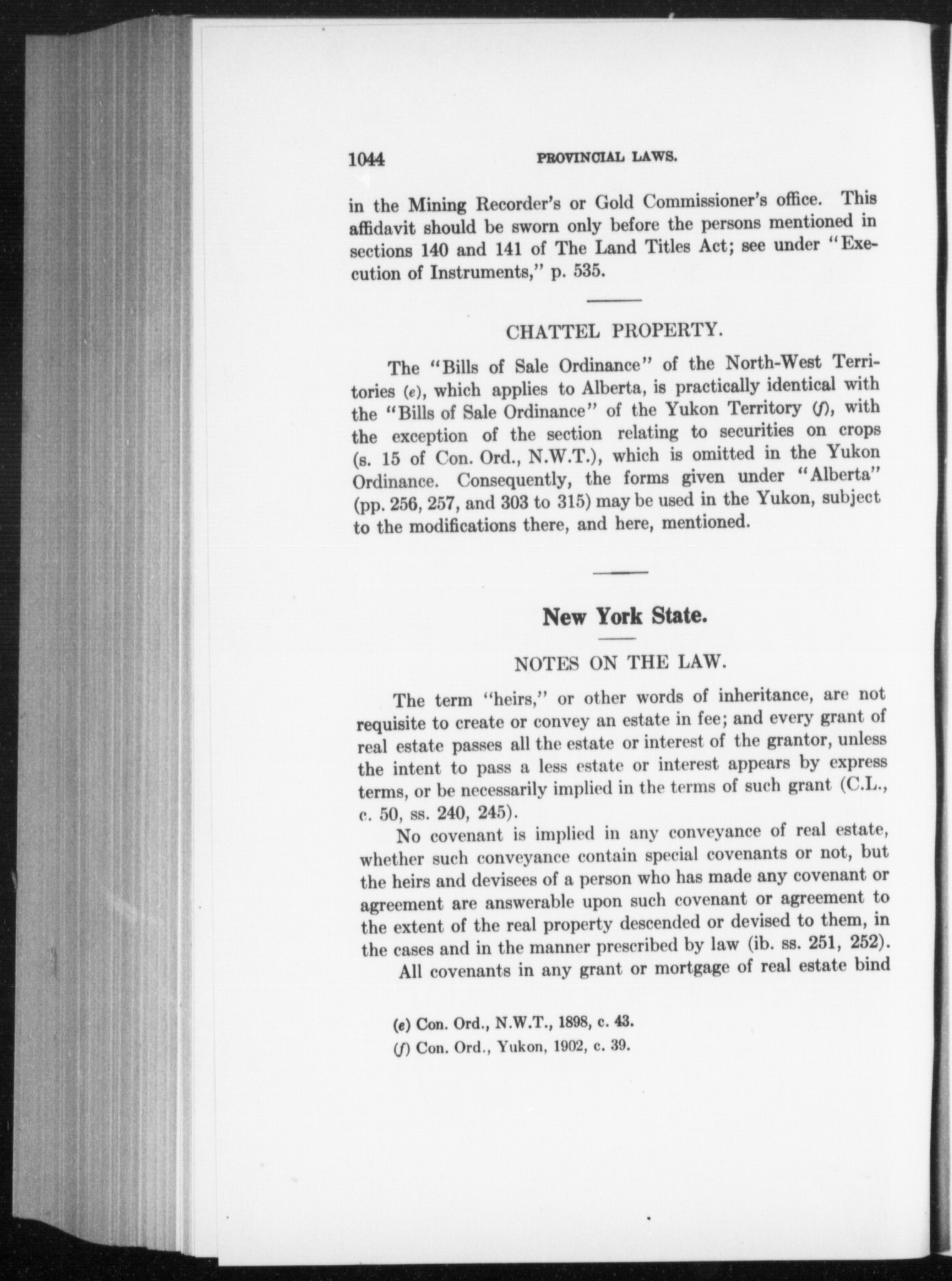 1044 PROVINCIAL LAWS.

in the Mining Recorder's or Gold Commissioner's office. This affidavit should be sworn only before the persons mentioned in sections 140 and 141 of The Land Titles Act; see under "Execution of Instruments," p. 535.

CHATTEL PROPERTY.

The "Bills of Sale Ordinance" of the North-West Territories (e), which applies to Alberta, is practically identical with the "Bills of Sale Ordinance" of the Yukon Territory (f), with the exception of the section relating to securities on crops (s. 15 of Con. Ord., N.W.T.), which is omitted in the Yukon Ordinance. Consequently, the forms given under "Alberta" (pp. 256, 257, and 303 to 315) may be used in the Yukon, subject to the modifications there, and here, mentioned.

New York State.

NOTES ON THE LAW.

The term "heirs," or other words of inheritance, are not requisite to create or convey an estate in fee; and every grant of real estate passes all the estate or interest of the grantor, unless the intent to pass a less estate or interest appears by express terms, or be necessarily implied in the terms of such grant (C.L., c. 50, ss. 240, 245).

No covenant is implied in any conveyance of real estate, whether such conveyance contain special covenants or not, but the heirs and devisees of a person who has made any covenant or agreement are answerable upon such covenant or agreement to the extent of the real property descended or devised to them, in the cases and in the manner prescribed by law (ib. ss. 251, 252).

All covenants in any grant or mortgage of real estate bind

(e) Con. Ord., N.W.T., 1898, c. 43.
(f) Con. Ord., Yukon, 1902, c. 39.